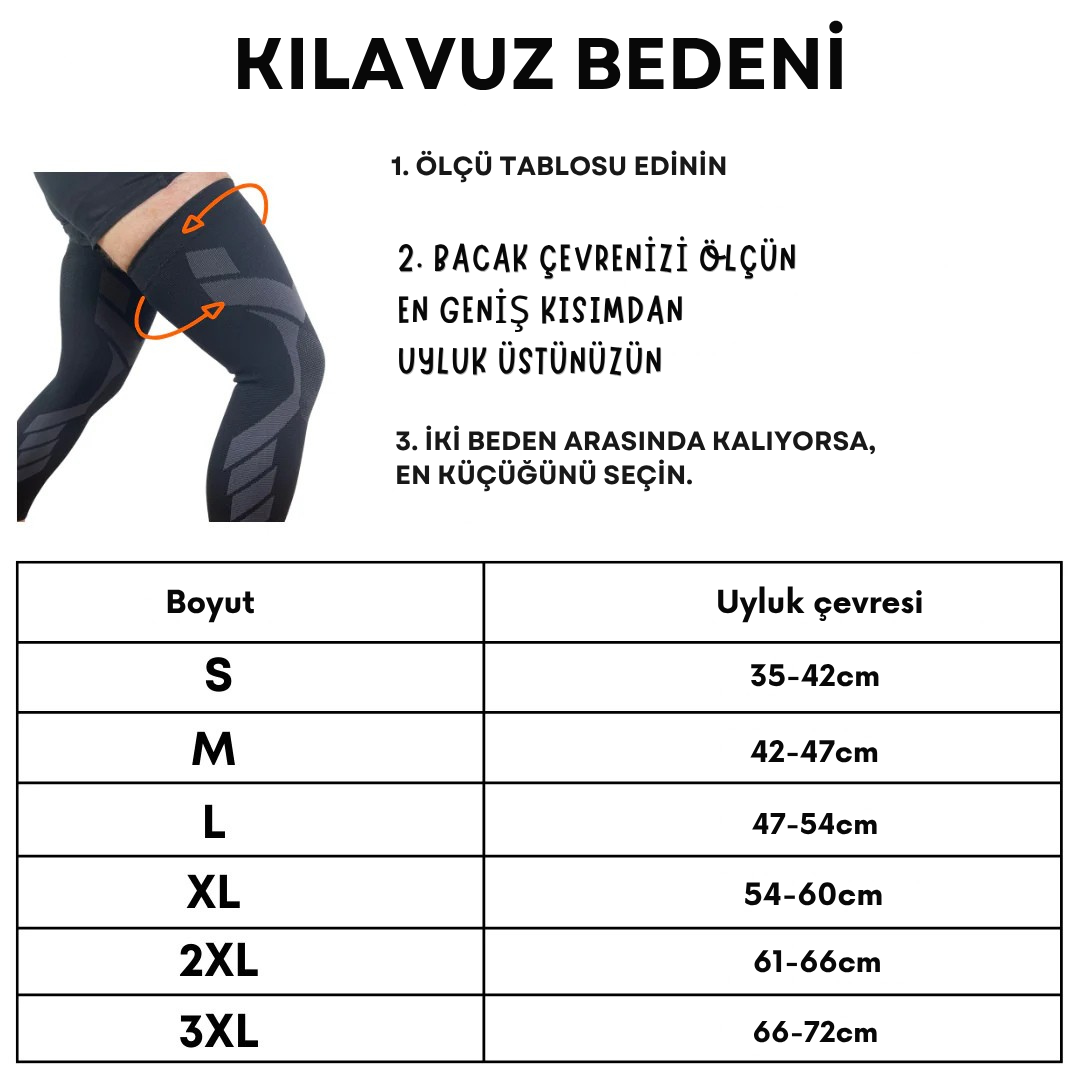 KILAVUZ BEDENİ

1. ÖLÇÜ TABLOSU EDİNİN

2. BACAK ÇEVRENİZİ ÖLÇÜN EN GENİŞ KISIMDAN UYLUK ÜSTÜNÜZÜN

3. İKİ BEDEN ARASINDA KALIYORSA, EN KÜÇÜĞÜNÜ SEÇİN.

| Boyut | Uyluk çevresi |
|---|---|
| S | 35-42cm |
| M | 42-47cm |
| L | 47-54cm |
| XL | 54-60cm |
| 2XL | 61-66cm |
| 3XL | 66-72cm |